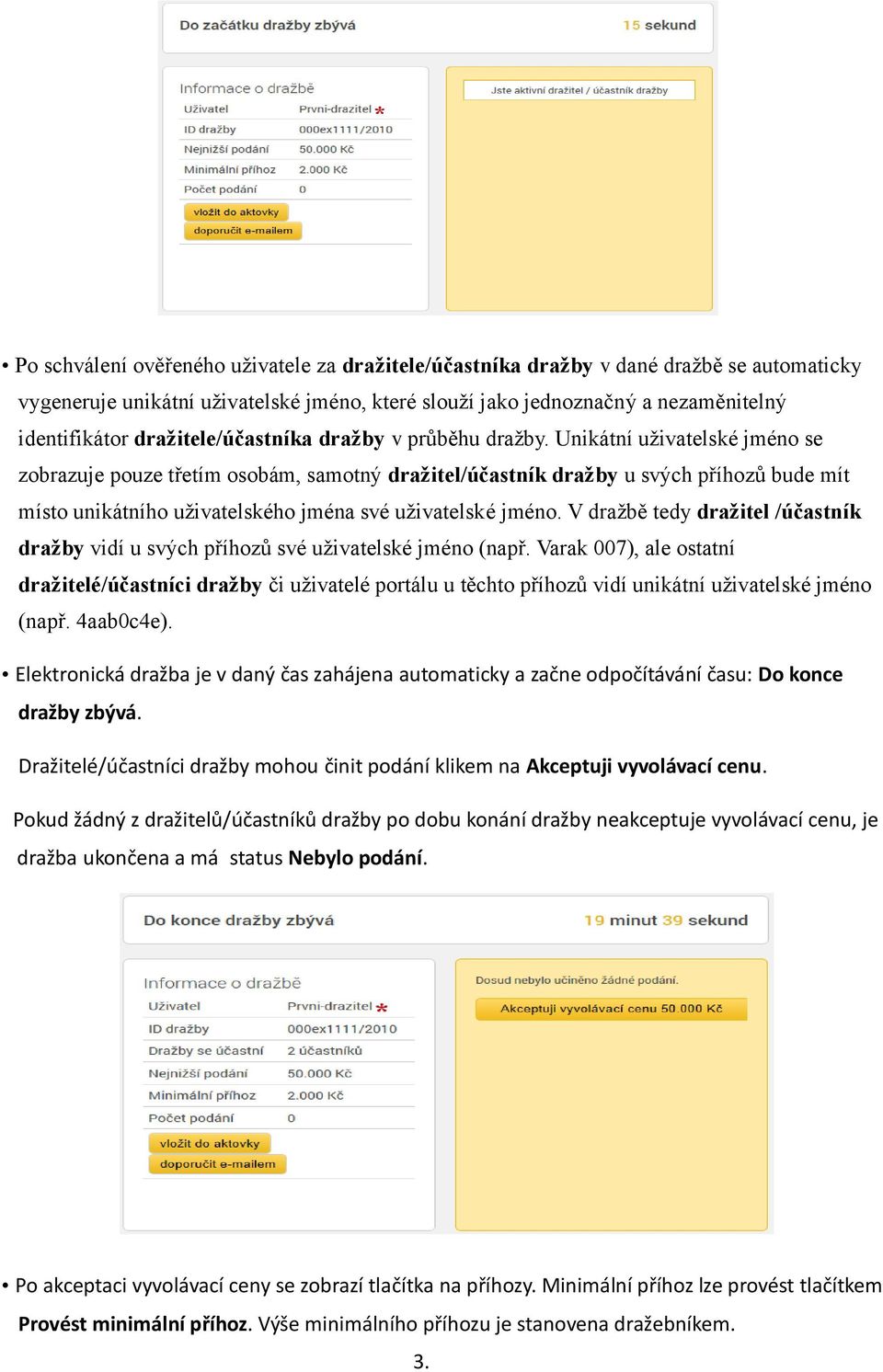 Do začátku dražby zbývá 15 sekund

Informace o dražbě

| Uživatel | Prvni-drazitel * |
|---|---|
| ID dražby | 000ex1111/2010 |
| Nejnižší podání | 50.000 Kč |
| Minimální příhoz | 2.000 Kč |
| Počet podání | 0 |

vložit do aktovky
doporučit e-mailem

Jste aktivní dražitel / účastník dražby

• Po schválení ověřeného uživatele za dražitele/účastníka dražby v dané dražbě se automaticky vygeneruje unikátní uživatelské jméno, které slouží jako jednoznačný a nezaměnitelný identifikátor dražitele/účastníka dražby v průběhu dražby. Unikátní uživatelské jméno se zobrazuje pouze třetím osobám, samotný dražitel/účastník dražby u svých příhozů bude mít místo unikátního uživatelského jména své uživatelské jméno. V dražbě tedy dražitel /účastník dražby vidí u svých příhozů své uživatelské jméno (např. Varak 007), ale ostatní dražitelé/účastníci dražby či uživatelé portálu u těchto příhozů vidí unikátní uživatelské jméno (např. 4aab0c4e).

• Elektronická dražba je v daný čas zahájena automaticky a začne odpočítávání času: Do konce dražby zbývá.

Dražitelé/účastníci dražby mohou činit podání klikem na Akceptuji vyvolávací cenu.

Pokud žádný z dražitelů/účastníků dražby po dobu konání dražby neakceptuje vyvolávací cenu, je dražba ukončena a má status Nebylo podání.

Do konce dražby zbývá 19 minut 39 sekund

Informace o dražbě

| Uživatel | Prvni-drazitel * |
|---|---|
| ID dražby | 000ex1111/2010 |
| Dražby se účastní | 2 účastníků |
| Nejnižší podání | 50.000 Kč |
| Minimální příhoz | 2.000 Kč |
| Počet podání | 0 |

vložit do aktovky
doporučit e-mailem

Dosud nebylo učiněno žádné podání.
Akceptuji vyvolávací cenu 50.000 Kč

• Po akceptaci vyvolávací ceny se zobrazí tlačítka na příhozy. Minimální příhoz lze provést tlačítkem Provést minimální příhoz. Výše minimálního příhozu je stanovena dražebníkem.

3.